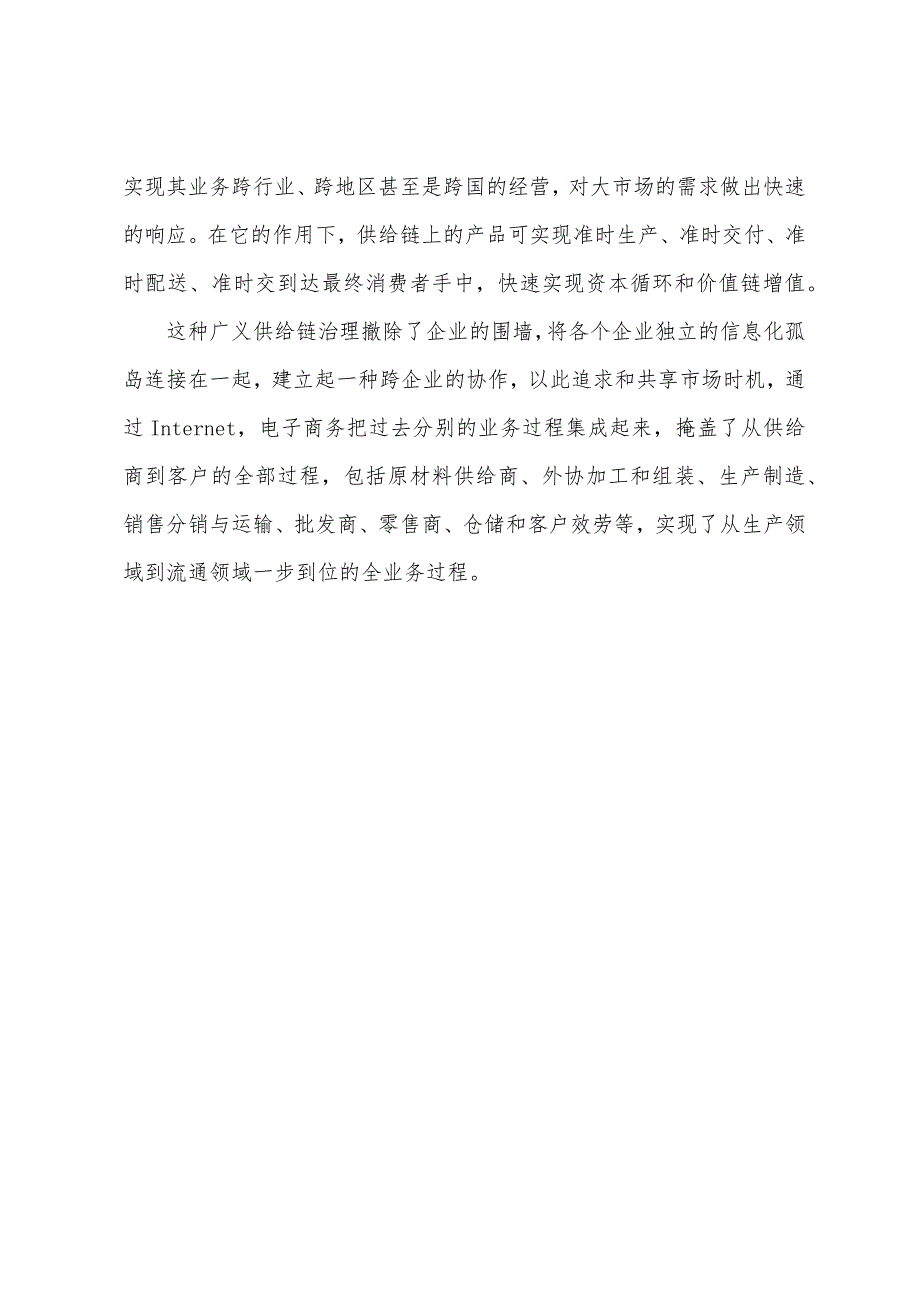 实现其业务跨行业、跨地区甚至是跨国的经营，对大市场的需求做出快速的响应。在它的作用下，供给链上的产品可实现准时生产、准时交付、准时配送、准时交到达最终消费者手中，快速实现资本循环和价值链增值。

这种广义供给链治理撤除了企业的围墙，将各个企业独立的信息化孤岛连接在一起，建立起一种跨企业的协作，以此追求和共享市场时机，通过 Internet，电子商务把过去分别的业务过程集成起来，掩盖了从供给商到客户的全部过程，包括原材料供给商、外协加工和组装、生产制造、销售分销与运输、批发商、零售商、仓储和客户效劳等，实现了从生产领域到流通领域一步到位的全业务过程。